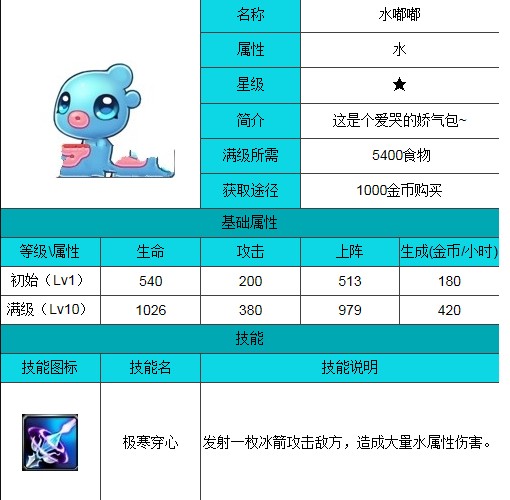 | 名称 | 水嘟嘟 |
|---|---|
| 属性 | 水 |
| 星级 | ★ |
| 简介 | 这是个爱哭的娇气包~ |
| 满级所需 | 5400食物 |
| 获取途径 | 1000金币购买 |

基础属性

| 等级\属性 | 生命 | 攻击 | 上阵 | 生成(金币/小时) |
|---|---|---|---|---|
| 初始（Lv1） | 540 | 200 | 513 | 180 |
| 满级（Lv10） | 1026 | 380 | 979 | 420 |

技能

| 技能图标 | 技能名 | 技能说明 |
|---|---|---|
| | 极寒穿心 | 发射一枚冰箭攻击敌方，造成大量水属性伤害。 |